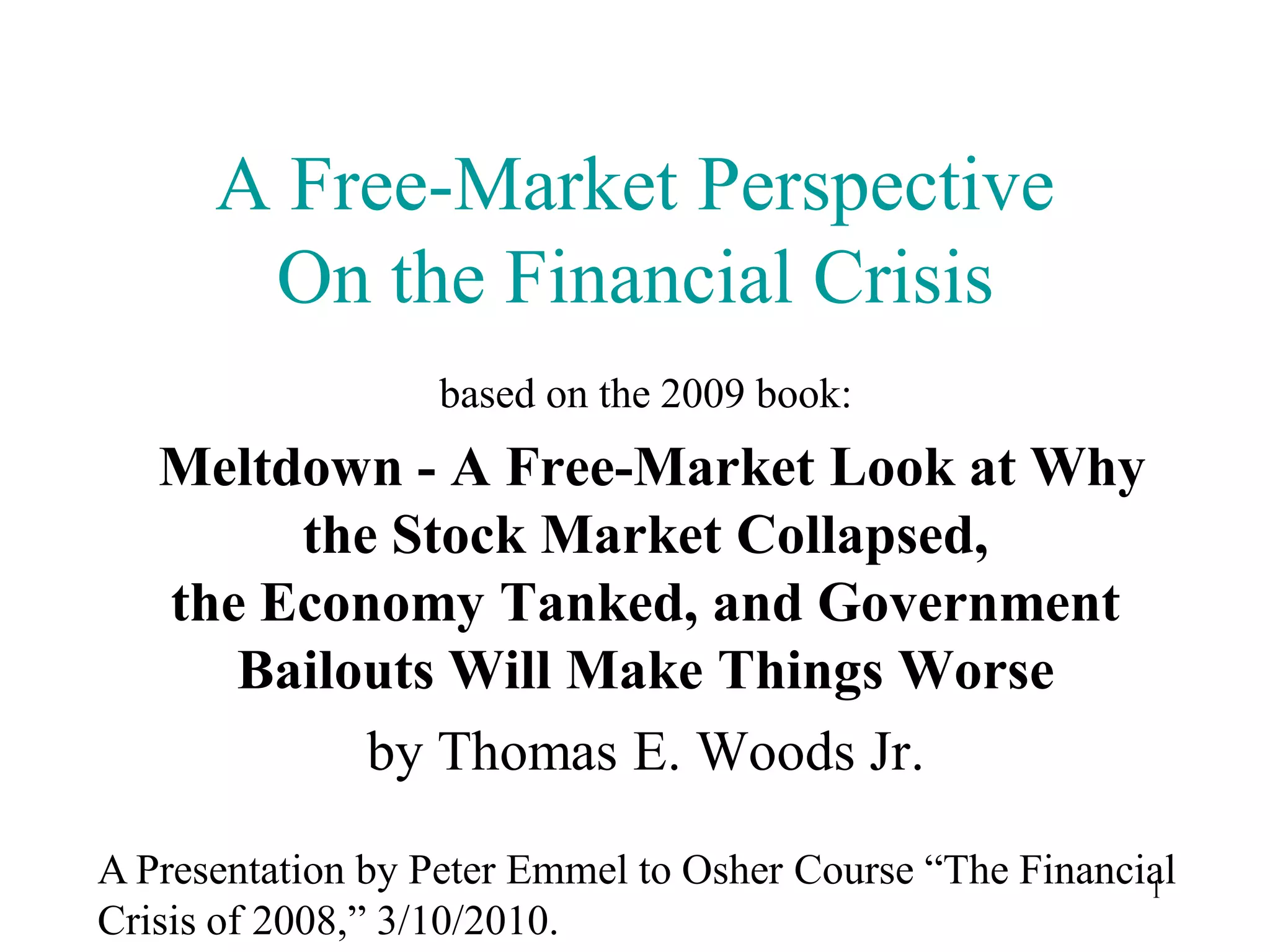 A Free-Market Perspective
On the Financial Crisis

based on the 2009 book:

Meltdown - A Free-Market Look at Why
the Stock Market Collapsed,
the Economy Tanked, and Government
Bailouts Will Make Things Worse

by Thomas E. Woods Jr.

A Presentation by Peter Emmel to Osher Course "The Financial Crisis of 2008," 3/10/2010.

1